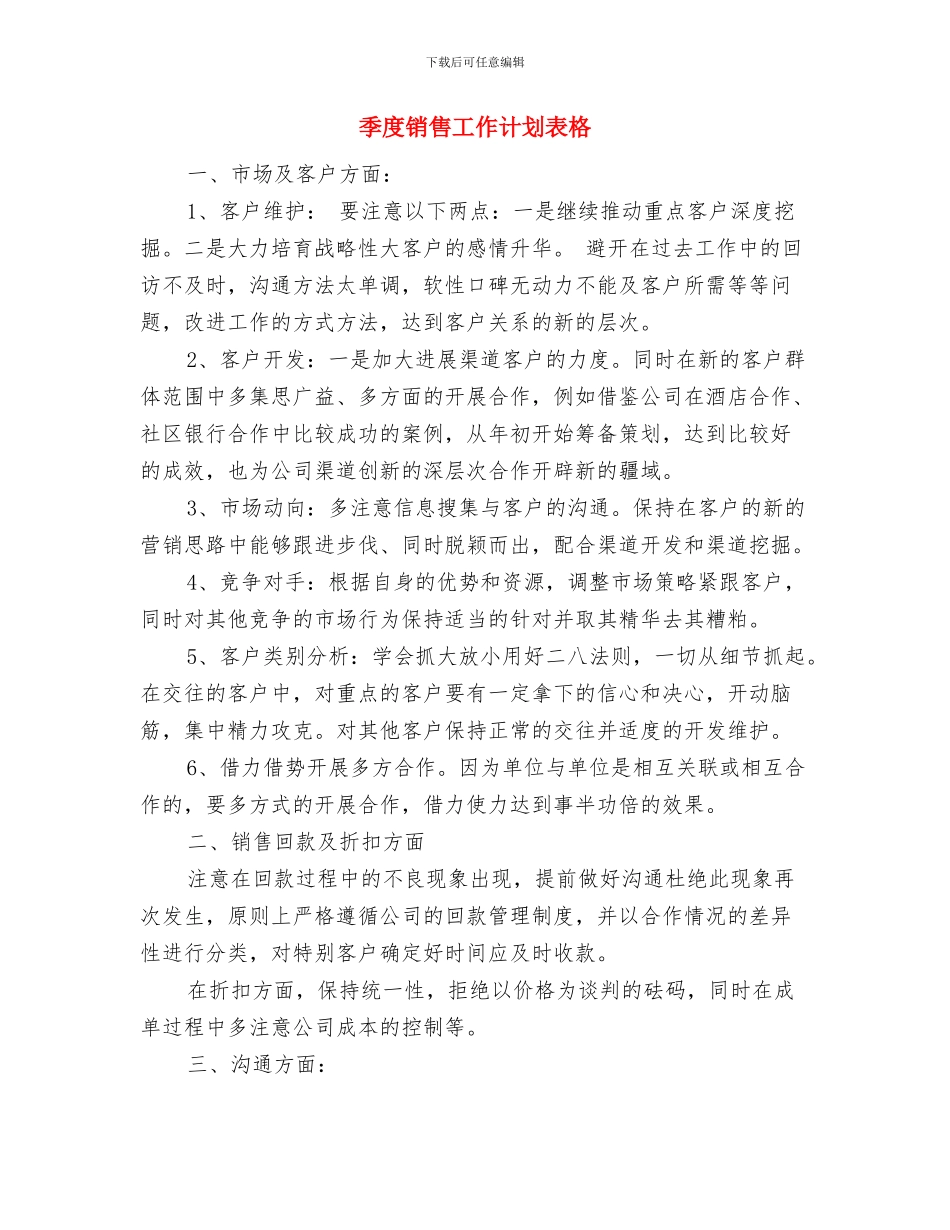 下载后可任意编辑

季度销售工作计划表格

一、市场及客户方面：

1、客户维护： 要注意以下两点：一是继续推动重点客户深度挖掘。二是大力培育战略性大客户的感情升华。 避开在过去工作中的回访不及时，沟通方法太单调，软性口碑无动力不能及客户所需等等问题，改进工作的方式方法，达到客户关系的新的层次。

2、客户开发：一是加大进展渠道客户的力度。同时在新的客户群体范围中多集思广益、多方面的开展合作，例如借鉴公司在酒店合作、社区银行合作中比较成功的案例，从年初开始筹备策划，达到比较好的成效，也为公司渠道创新的深层次合作开辟新的疆域。

3、市场动向：多注意信息搜集与客户的沟通。保持在客户的新的营销思路中能够跟进步伐、同时脱颖而出，配合渠道开发和渠道挖掘。

4、竞争对手：根据自身的优势和资源，调整市场策略紧跟客户，同时对其他竞争的市场行为保持适当的针对并取其精华去其糟粕。

5、客户类别分析：学会抓大放小用好二八法则，一切从细节抓起。在交往的客户中，对重点的客户要有一定拿下的信心和决心，开动脑筋，集中精力攻克。对其他客户保持正常的交往并适度的开发维护。

6、借力借势开展多方合作。因为单位与单位是相互关联或相互合作的，要多方式的开展合作，借力使力达到事半功倍的效果。

二、销售回款及折扣方面

注意在回款过程中的不良现象出现，提前做好沟通杜绝此现象再次发生，原则上严格遵循公司的回款管理制度，并以合作情况的差异性进行分类，对特别客户确定好时间应及时收款。

在折扣方面，保持统一性，拒绝以价格为谈判的砝码，同时在成单过程中多注意公司成本的控制等。

三、沟通方面：